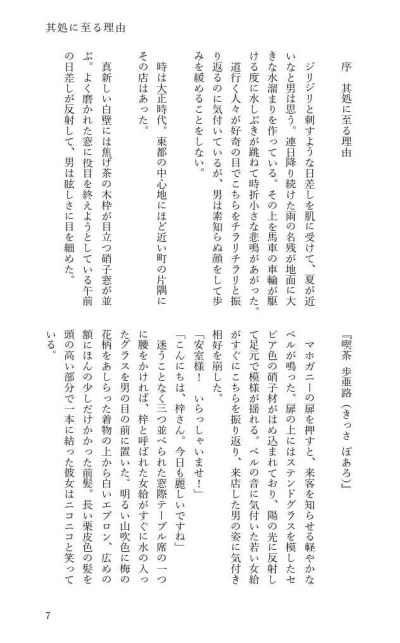 其処に至る理由

序　其処に至る理由

ジリジリと刺すような日差しを肌に受けて、夏が近いなと男は思う。連日降り続けた雨の名残が地面に大きな水溜まりを作っている。その上を馬車の車輪が駆ける度に水しぶきが跳ねて時折小さな悲鳴があがった。

道行く人々が好奇の目でこちらをチラリチラリと振り返るのに気付いているが、男は素知らぬ顔をして歩みを緩めることをしない。

時は大正時代。東都の中心地にほど近い町の片隅にその店はあった。

真新しい白壁には焦げ茶の木枠が目立つ硝子窓が並ぶ。よく磨かれた窓に役目を終えようとしている午前の日差しが反射して、男は眩しさに目を細めた。

『喫茶　歩亜路（きっさ　ぽあろ）』

マホガニーの扉を押すと、来客を知らせる軽やかなベルが鳴った。扉の上にはステンドグラスを模したセピア色の硝子材がはめ込まれており、陽の光に反射して足元で模様が揺れる。ベルの音に気付いた若い女給がすぐにこちらを振り返り、来店した男の姿に気付き相好を崩した。

「安室様！　いらっしゃいませ！」

「こんにちは、梓さん。今日も麗しいですね」

迷うことなく三つ並べられた窓際テーブル席の一つに腰をかければ、梓と呼ばれた女給がすぐに水の入ったグラスを男の目の前に置いた。明るい山吹色に梅の花柄をあしらった着物の上から白いエプロン、広めの額にほんの少しだけかかった前髪。長い栗皮色の髪を頭の高い部分で一本に結った彼女はニコニコと笑っている。

7